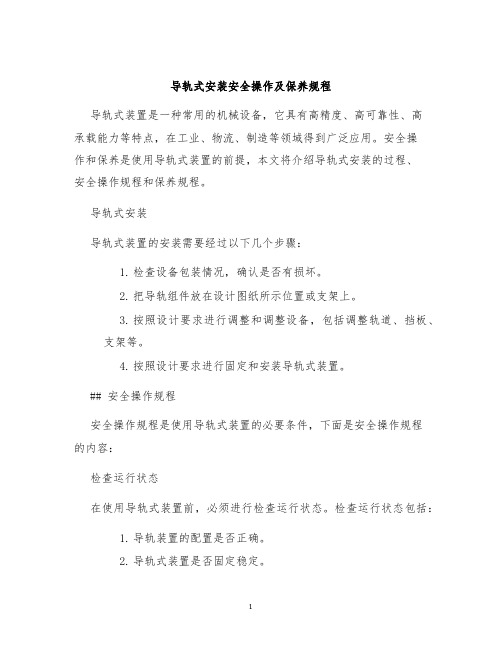 导轨式安装安全操作及保养规程

导轨式装置是一种常用的机械设备，它具有高精度、高可靠性、高承载能力等特点，在工业、物流、制造等领域得到广泛应用。安全操作和保养是使用导轨式装置的前提，本文将介绍导轨式安装的过程、安全操作规程和保养规程。

导轨式安装

导轨式装置的安装需要经过以下几个步骤：

1. 检查设备包装情况，确认是否有损坏。

2. 把导轨组件放在设计图纸所示位置或支架上。

3. 按照设计要求进行调整和调整设备，包括调整轨道、挡板、支架等。

4. 按照设计要求进行固定和安装导轨式装置。

## 安全操作规程

安全操作规程是使用导轨式装置的必要条件，下面是安全操作规程的内容：

检查运行状态

在使用导轨式装置前，必须进行检查运行状态。检查运行状态包括：

1. 导轨装置的配置是否正确。

2. 导轨式装置是否固定稳定。

1